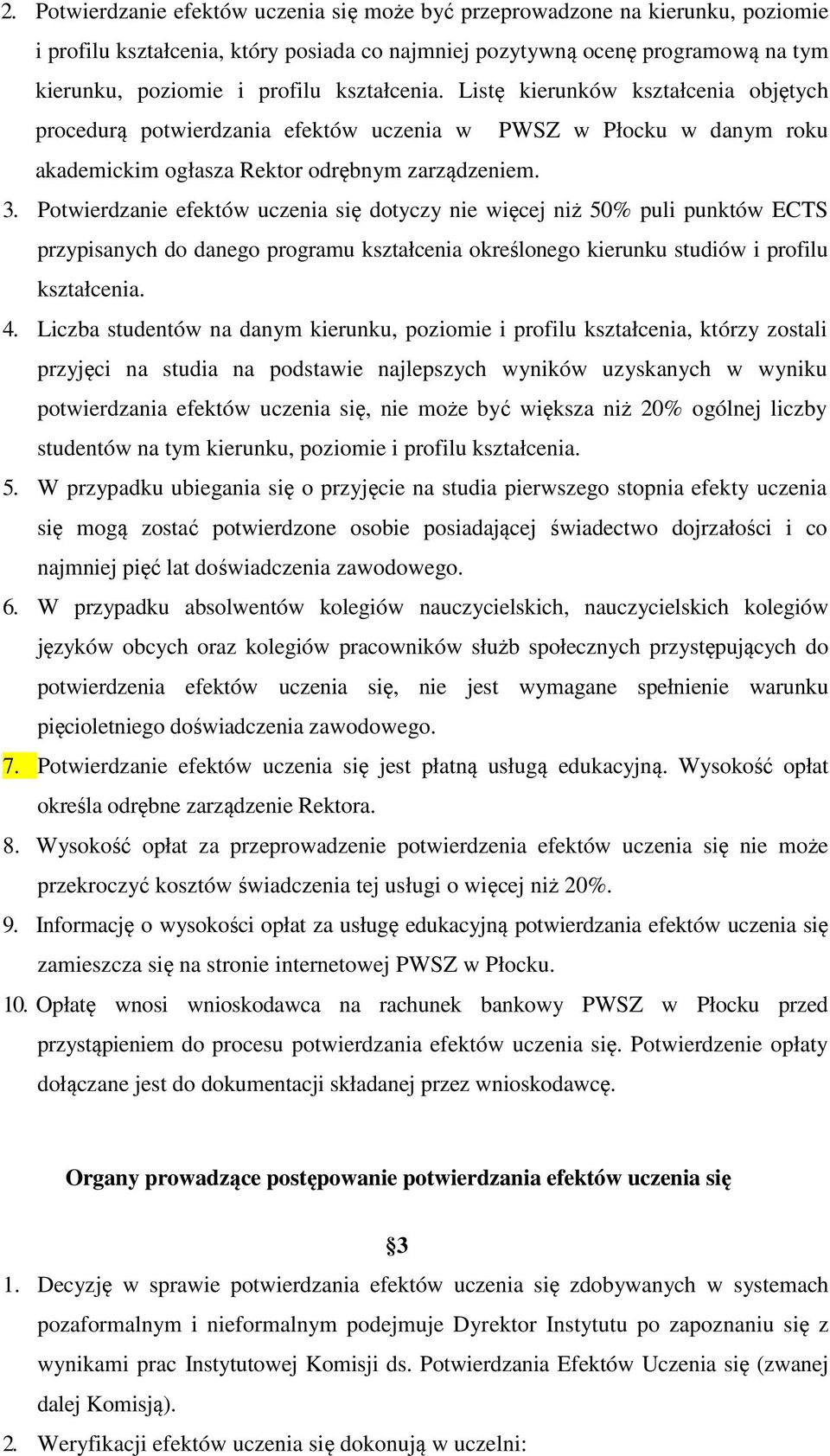 2. Potwierdzanie efektów uczenia się może być przeprowadzone na kierunku, poziomie i profilu kształcenia, który posiada co najmniej pozytywną ocenę programową na tym kierunku, poziomie i profilu kształcenia. Listę kierunków kształcenia objętych procedurą potwierdzania efektów uczenia w PWSZ w Płocku w danym roku akademickim ogłasza Rektor odrębnym zarządzeniem.
3. Potwierdzanie efektów uczenia się dotyczy nie więcej niż 50% puli punktów ECTS przypisanych do danego programu kształcenia określonego kierunku studiów i profilu kształcenia.
4. Liczba studentów na danym kierunku, poziomie i profilu kształcenia, którzy zostali przyjęci na studia na podstawie najlepszych wyników uzyskanych w wyniku potwierdzania efektów uczenia się, nie może być większa niż 20% ogólnej liczby studentów na tym kierunku, poziomie i profilu kształcenia.
5. W przypadku ubiegania się o przyjęcie na studia pierwszego stopnia efekty uczenia się mogą zostać potwierdzone osobie posiadającej świadectwo dojrzałości i co najmniej pięć lat doświadczenia zawodowego.
6. W przypadku absolwentów kolegiów nauczycielskich, nauczycielskich kolegiów języków obcych oraz kolegiów pracowników służb społecznych przystępujących do potwierdzenia efektów uczenia się, nie jest wymagane spełnienie warunku pięcioletniego doświadczenia zawodowego.
7. Potwierdzanie efektów uczenia się jest płatną usługą edukacyjną. Wysokość opłat określa odrębne zarządzenie Rektora.
8. Wysokość opłat za przeprowadzenie potwierdzenia efektów uczenia się nie może przekroczyć kosztów świadczenia tej usługi o więcej niż 20%.
9. Informację o wysokości opłat za usługę edukacyjną potwierdzania efektów uczenia się zamieszcza się na stronie internetowej PWSZ w Płocku.
10. Opłatę wnosi wnioskodawca na rachunek bankowy PWSZ w Płocku przed przystąpieniem do procesu potwierdzania efektów uczenia się. Potwierdzenie opłaty dołączane jest do dokumentacji składanej przez wnioskodawcę.

Organy prowadzące postępowanie potwierdzania efektów uczenia się

§3

1. Decyzję w sprawie potwierdzania efektów uczenia się zdobywanych w systemach pozaformalnym i nieformalnym podejmuje Dyrektor Instytutu po zapoznaniu się z wynikami prac Instytutowej Komisji ds. Potwierdzania Efektów Uczenia się (zwanej dalej Komisją).
2. Weryfikacji efektów uczenia się dokonują w uczelni: